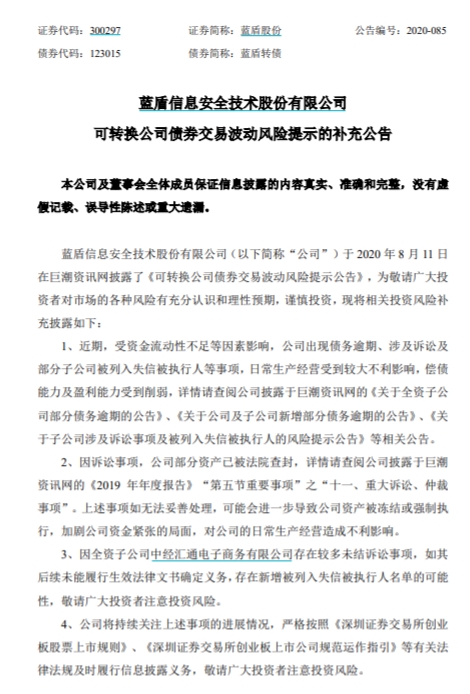 证券代码：300297　　　　证券简称：蓝盾股份　　　　公告编号：2020-085

债券代码：123015　　　　债券简称：蓝盾转债

蓝盾信息安全技术股份有限公司

可转换公司债券交易波动风险提示的补充公告

本公司及董事会全体成员保证信息披露的内容真实、准确和完整，没有虚假记载、误导性陈述或重大遗漏。

蓝盾信息安全技术股份有限公司（以下简称“公司”）于 2020 年 8 月 11 日在巨潮资讯网披露了《可转换公司债券交易波动风险提示公告》，为敬请广大投资者对市场的各种风险有充分认识和理性预期，谨慎投资，现将相关投资风险补充披露如下：

1、近期，受资金流动性不足等因素影响，公司出现债务逾期、涉及诉讼及部分子公司被列入失信被执行人等事项，日常生产经营受到较大不利影响，偿债能力及盈利能力受到削弱，详情请查阅公司披露于巨潮资讯网的《关于全资子公司部分债务逾期的公告》、《关于公司及子公司新增部分债务逾期的公告》、《关于子公司涉及诉讼事项及被列入失信被执行人的风险提示公告》等相关公告。

2、因诉讼事项，公司部分资产已被法院查封，详情请查阅公司披露于巨潮资讯网的《2019 年年度报告》“第五节重要事项”之“十一、重大诉讼、仲裁事项”。上述事项如无法妥善处理，可能会进一步导致公司资产被冻结或强制执行，加剧公司资金紧张的局面，对公司的日常生产经营造成不利影响。

3、因全资子公司中经汇通电子商务有限公司存在较多未结诉讼事项，如其后续未能履行生效法律文书确定义务，存在新增被列入失信被执行人名单的可能性，敬请广大投资者注意投资风险。

4、公司将持续关注上述事项的进展情况，严格按照《深圳证券交易所创业板股票上市规则》、《深圳证券交易所创业板上市公司规范运作指引》等有关法律法规及时履行信息披露义务，敬请广大投资者注意投资风险。